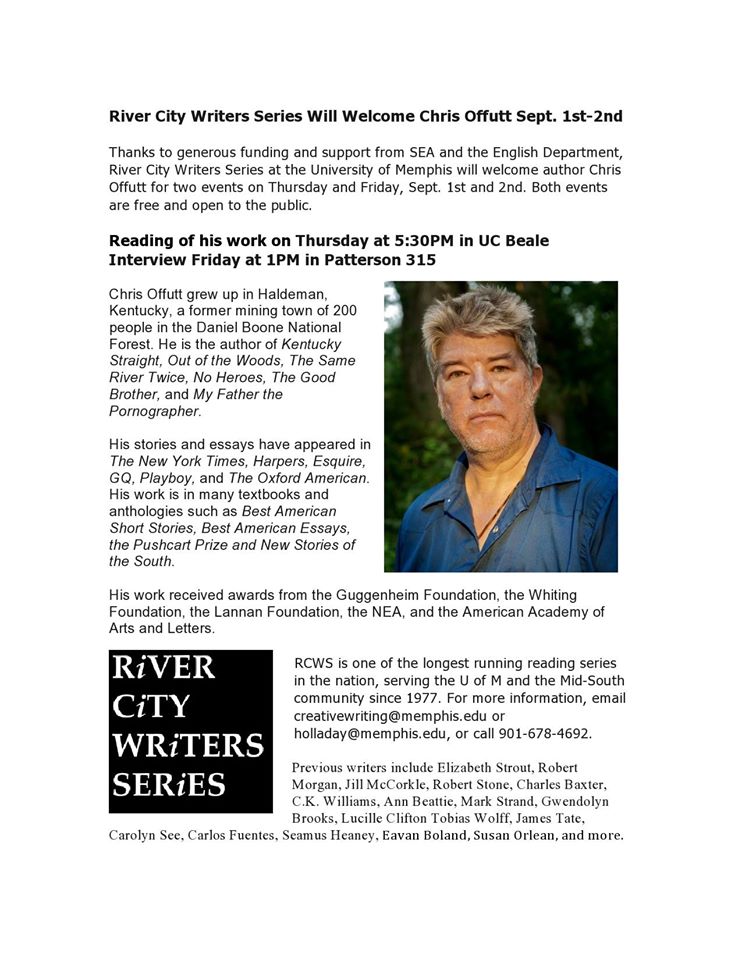 River City Writers Series Will Welcome Chris Offutt Sept. 1st-2nd

Thanks to generous funding and support from SEA and the English Department, River City Writers Series at the University of Memphis will welcome author Chris Offutt for two events on Thursday and Friday, Sept. 1st and 2nd. Both events are free and open to the public.

Reading of his work on Thursday at 5:30PM in UC Beale
Interview Friday at 1PM in Patterson 315

Chris Offutt grew up in Haldeman, Kentucky, a former mining town of 200 people in the Daniel Boone National Forest. He is the author of Kentucky Straight, Out of the Woods, The Same River Twice, No Heroes, The Good Brother, and My Father the Pornographer.

His stories and essays have appeared in The New York Times, Harpers, Esquire, GQ, Playboy, and The Oxford American. His work is in many textbooks and anthologies such as Best American Short Stories, Best American Essays, the Pushcart Prize and New Stories of the South.

His work received awards from the Guggenheim Foundation, the Whiting Foundation, the Lannan Foundation, the NEA, and the American Academy of Arts and Letters.

RiVER CiTY WRiTERS SERiES

RCWS is one of the longest running reading series in the nation, serving the U of M and the Mid-South community since 1977. For more information, email creativewriting@memphis.edu or holladay@memphis.edu, or call 901-678-4692.

Previous writers include Elizabeth Strout, Robert Morgan, Jill McCorkle, Robert Stone, Charles Baxter, C.K. Williams, Ann Beattie, Mark Strand, Gwendolyn Brooks, Lucille Clifton Tobias Wolff, James Tate, Carolyn See, Carlos Fuentes, Seamus Heaney, Eavan Boland, Susan Orlean, and more.